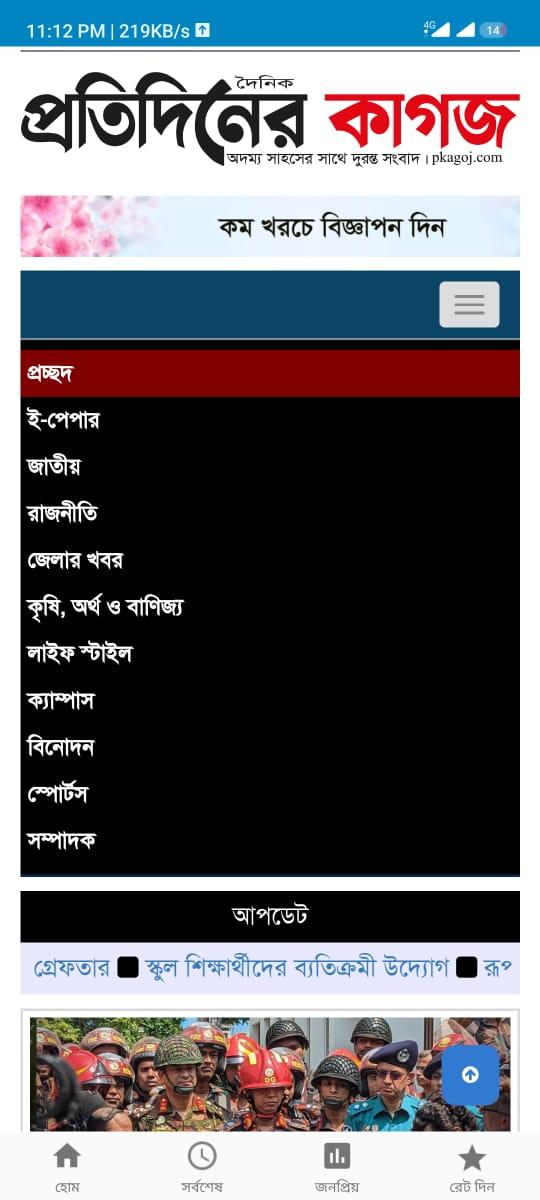 11:12 PM | 219KB/s

4G 14

দৈনিক
প্রতিদিনের কাগজ
অদম্য সাহসের সাথে দুরন্ত সংবাদ। pkagoj.com

কম খরচে বিজ্ঞাপন দিন

প্রচ্ছদ
ই-পেপার
জাতীয়
রাজনীতি
জেলার খবর
কৃষি, অর্থ ও বাণিজ্য
লাইফ স্টাইল
ক্যাম্পাস
বিনোদন
স্পোর্টস
সম্পাদক

আপডেট

গ্রেফতার ■ স্কুল শিক্ষার্থীদের ব্যতিক্রমী উদ্যোগ ■ রূপ

DG

হোম
সর্বশেষ
জনপ্রিয়
রেট দিন